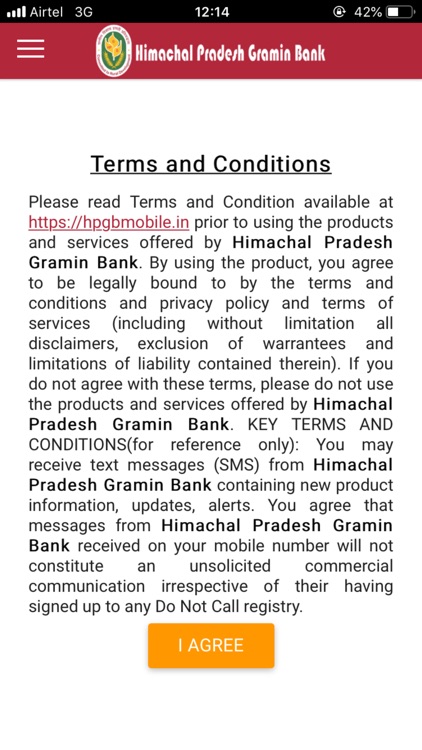 Airtel 3G 12:14 42%

Himachal Pradesh Gramin Bank

Terms and Conditions

Please read Terms and Condition available at https://hpgbmobile.in prior to using the products and services offered by Himachal Pradesh Gramin Bank. By using the product, you agree to be legally bound to by the terms and conditions and privacy policy and terms of services (including without limitation all disclaimers, exclusion of warrantees and limitations of liability contained therein). If you do not agree with these terms, please do not use the products and services offered by Himachal Pradesh Gramin Bank. KEY TERMS AND CONDITIONS(for reference only): You may receive text messages (SMS) from Himachal Pradesh Gramin Bank containing new product information, updates, alerts. You agree that messages from Himachal Pradesh Gramin Bank received on your mobile number will not constitute an unsolicited commercial communication irrespective of their having signed up to any Do Not Call registry.

I AGREE